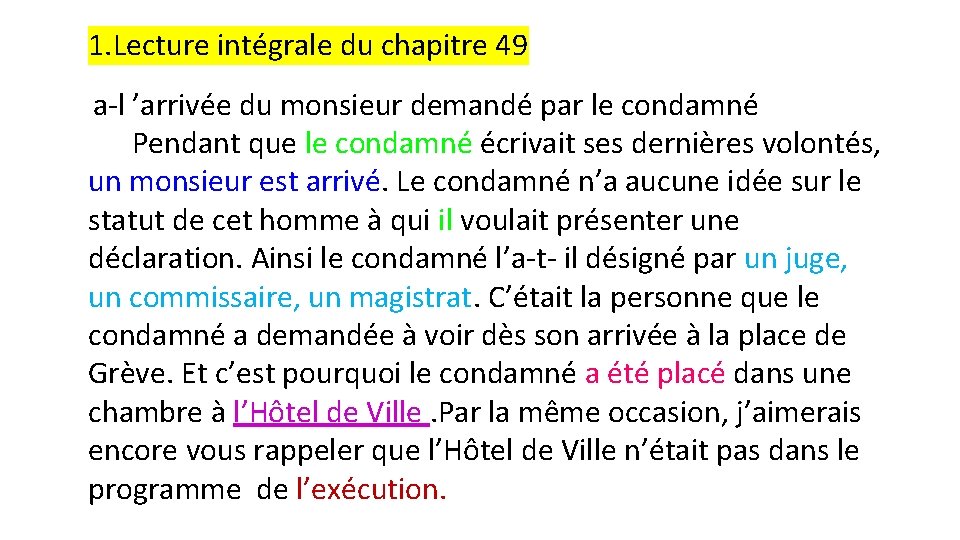 1.Lecture intégrale du chapitre 49

a-l ’arrivée du monsieur demandé par le condamné

Pendant que le condamné écrivait ses dernières volontés, un monsieur est arrivé. Le condamné n’a aucune idée sur le statut de cet homme à qui il voulait présenter une déclaration. Ainsi le condamné l’a-t- il désigné par un juge, un commissaire, un magistrat. C’était la personne que le condamné a demandée à voir dès son arrivée à la place de Grève. Et c’est pourquoi le condamné a été placé dans une chambre à l’Hôtel de Ville .Par la même occasion, j’aimerais encore vous rappeler que l’Hôtel de Ville n’était pas dans le programme de l’exécution.